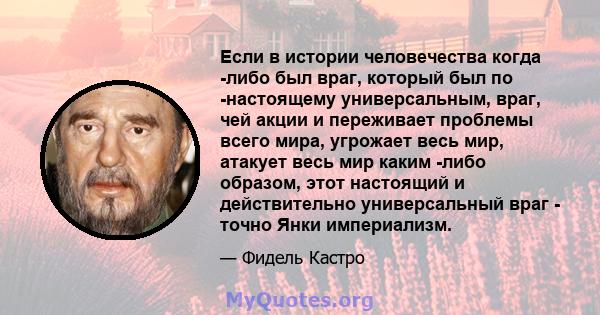 Если в истории человечества когда -либо был враг, который был по -настоящему универсальным, враг, чей акции и переживает проблемы всего мира, угрожает весь мир, атакует весь мир каким -либо образом, этот настоящий и действительно универсальный враг - точно Янки империализм.

— Фидель Кастро

MyQuotes.org